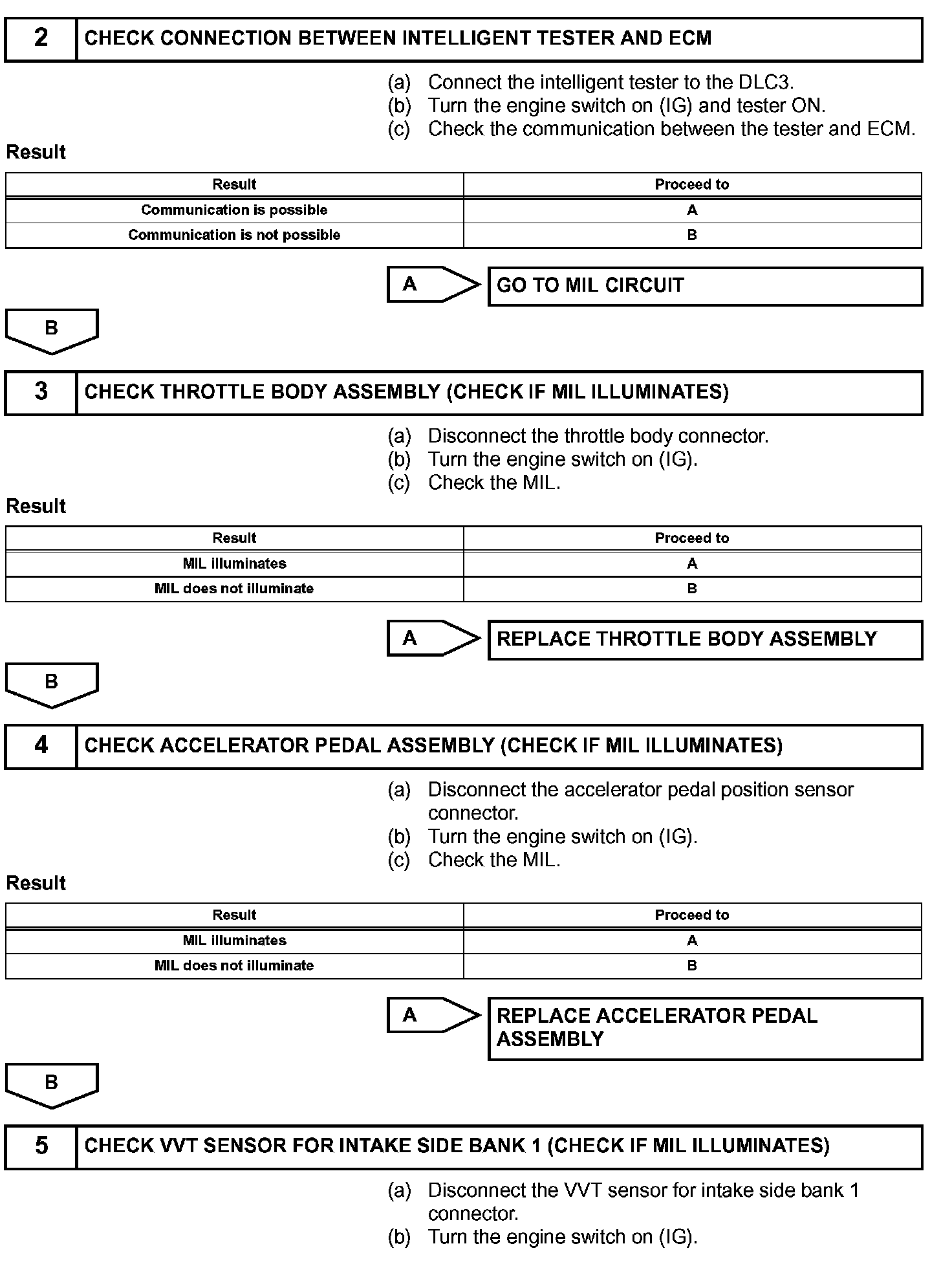 2 CHECK CONNECTION BETWEEN INTELLIGENT TESTER AND ECM

(a) Connect the intelligent tester to the DLC3.
(b) Turn the engine switch on (IG) and tester ON.
(c) Check the communication between the tester and ECM.

Result

| Result | Proceed to |
|---|---|
| Communication is possible | A |
| Communication is not possible | B |

A GO TO MIL CIRCUIT

B

3 CHECK THROTTLE BODY ASSEMBLY (CHECK IF MIL ILLUMINATES)

(a) Disconnect the throttle body connector.
(b) Turn the engine switch on (IG).
(c) Check the MIL.

Result

| Result | Proceed to |
|---|---|
| MIL illuminates | A |
| MIL does not illuminate | B |

A REPLACE THROTTLE BODY ASSEMBLY

B

4 CHECK ACCELERATOR PEDAL ASSEMBLY (CHECK IF MIL ILLUMINATES)

(a) Disconnect the accelerator pedal position sensor connector.
(b) Turn the engine switch on (IG).
(c) Check the MIL.

Result

| Result | Proceed to |
|---|---|
| MIL illuminates | A |
| MIL does not illuminate | B |

A REPLACE ACCELERATOR PEDAL ASSEMBLY

B

5 CHECK VVT SENSOR FOR INTAKE SIDE BANK 1 (CHECK IF MIL ILLUMINATES)

(a) Disconnect the VVT sensor for intake side bank 1 connector.
(b) Turn the engine switch on (IG).